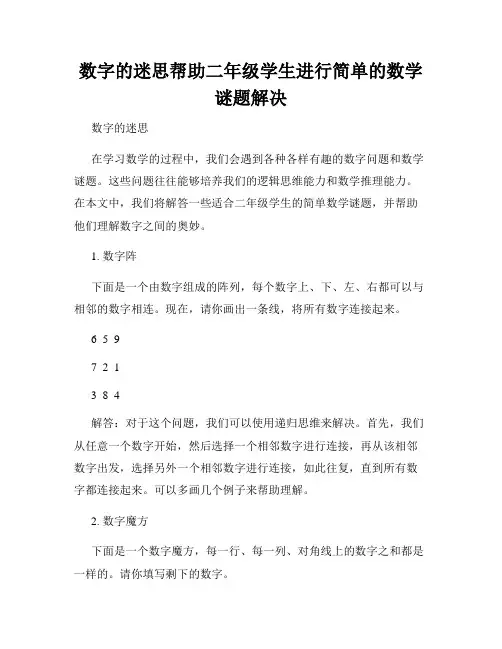 数字的迷思帮助二年级学生进行简单的数学谜题解决

数字的迷思

在学习数学的过程中，我们会遇到各种各样有趣的数字问题和数学谜题。这些问题往往能够培养我们的逻辑思维能力和数学推理能力。在本文中，我们将解答一些适合二年级学生的简单数学谜题，并帮助他们理解数字之间的奥妙。

1. 数字阵

下面是一个由数字组成的阵列，每个数字上、下、左、右都可以与相邻的数字相连。现在，请你画出一条线，将所有数字连接起来。

6 5 9

7 2 1

3 8 4

解答：对于这个问题，我们可以使用递归思维来解决。首先，我们从任意一个数字开始，然后选择一个相邻数字进行连接，再从该相邻数字出发，选择另外一个相邻数字进行连接，如此往复，直到所有数字都连接起来。可以多画几个例子来帮助理解。

2. 数字魔方

下面是一个数字魔方，每一行、每一列、对角线上的数字之和都是一样的。请你填写剩下的数字。